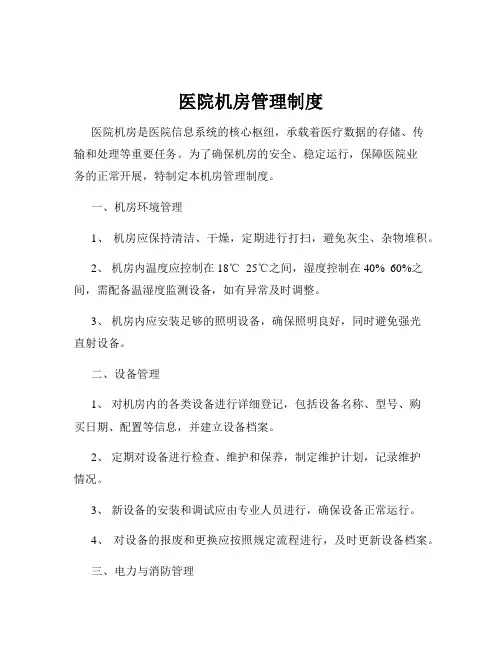 医院机房管理制度

医院机房是医院信息系统的核心枢纽，承载着医疗数据的存储、传输和处理等重要任务。为了确保机房的安全、稳定运行，保障医院业务的正常开展，特制定本机房管理制度。

一、机房环境管理

1、 机房应保持清洁、干燥，定期进行打扫，避免灰尘、杂物堆积。

2、 机房内温度应控制在 18℃ 25℃之间，湿度控制在 40% 60%之间，需配备温湿度监测设备，如有异常及时调整。

3、 机房内应安装足够的照明设备，确保照明良好，同时避免强光直射设备。

二、设备管理

1、 对机房内的各类设备进行详细登记，包括设备名称、型号、购买日期、配置等信息，并建立设备档案。

2、 定期对设备进行检查、维护和保养，制定维护计划，记录维护情况。

3、 新设备的安装和调试应由专业人员进行，确保设备正常运行。

4、 对设备的报废和更换应按照规定流程进行，及时更新设备档案。

三、电力与消防管理